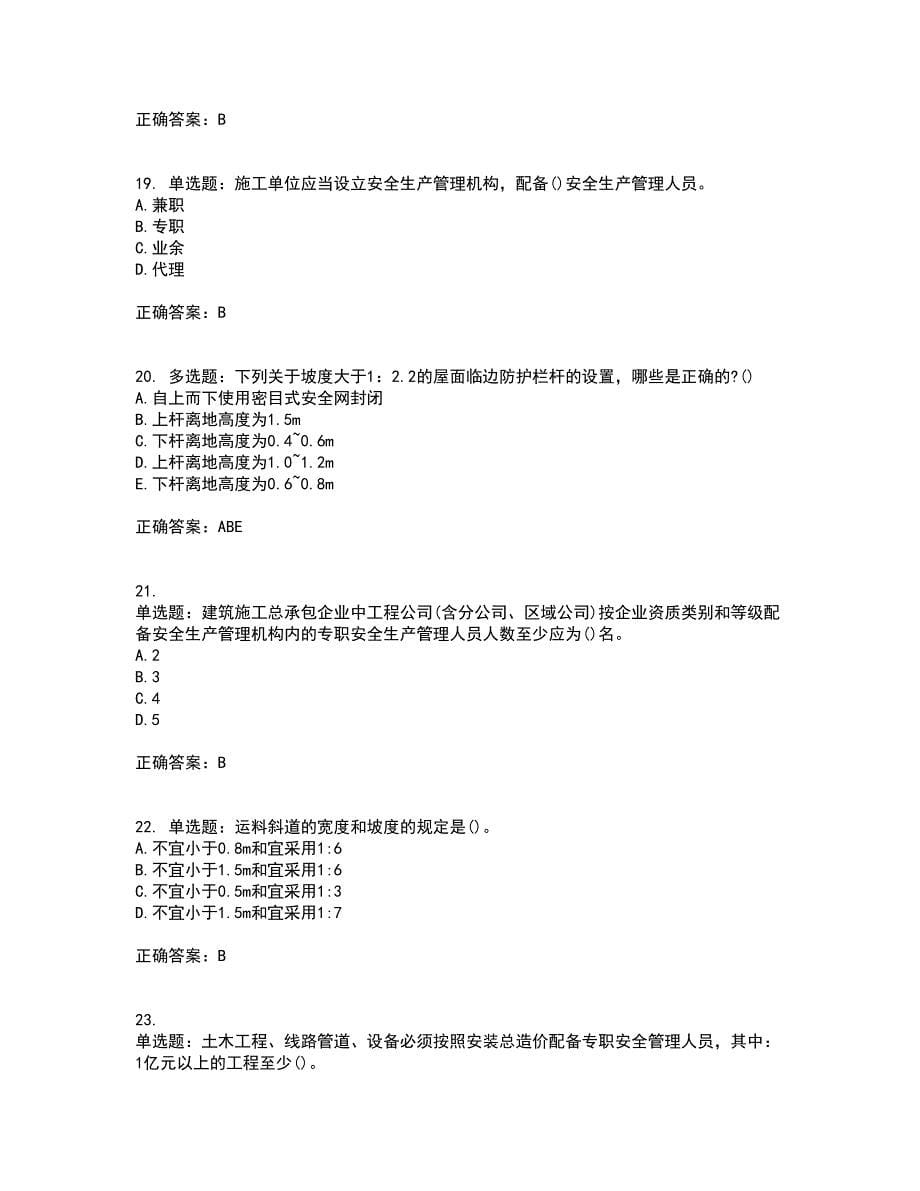 正确答案：B

19. 单选题：施工单位应当设立安全生产管理机构，配备()安全生产管理人员。
A.兼职
B.专职
C.业余
D.代理

正确答案：B

20. 多选题：下列关于坡度大于1：2.2的屋面临边防护栏杆的设置，哪些是正确的?()
A.自上而下使用密目式安全网封闭
B.上杆离地高度为1.5m
C.下杆离地高度为0.4~0.6m
D.上杆离地高度为1.0~1.2m
E.下杆离地高度为0.6~0.8m

正确答案：ABE

21.
单选题：建筑施工总承包企业中工程公司(含分公司、区域公司)按企业资质类别和等级配备安全生产管理机构内的专职安全生产管理人员人数至少应为()名。
A.2
B.3
C.4
D.5

正确答案：B

22. 单选题：运料斜道的宽度和坡度的规定是()。
A.不宜小于0.8m和宜采用1:6
B.不宜小于1.5m和宜采用1:6
C.不宜小于0.5m和宜采用1:3
D.不宜小于1.5m和宜采用1:7

正确答案：B

23.
单选题：土木工程、线路管道、设备必须按照安装总造价配备专职安全管理人员，其中：1亿元以上的工程至少()。